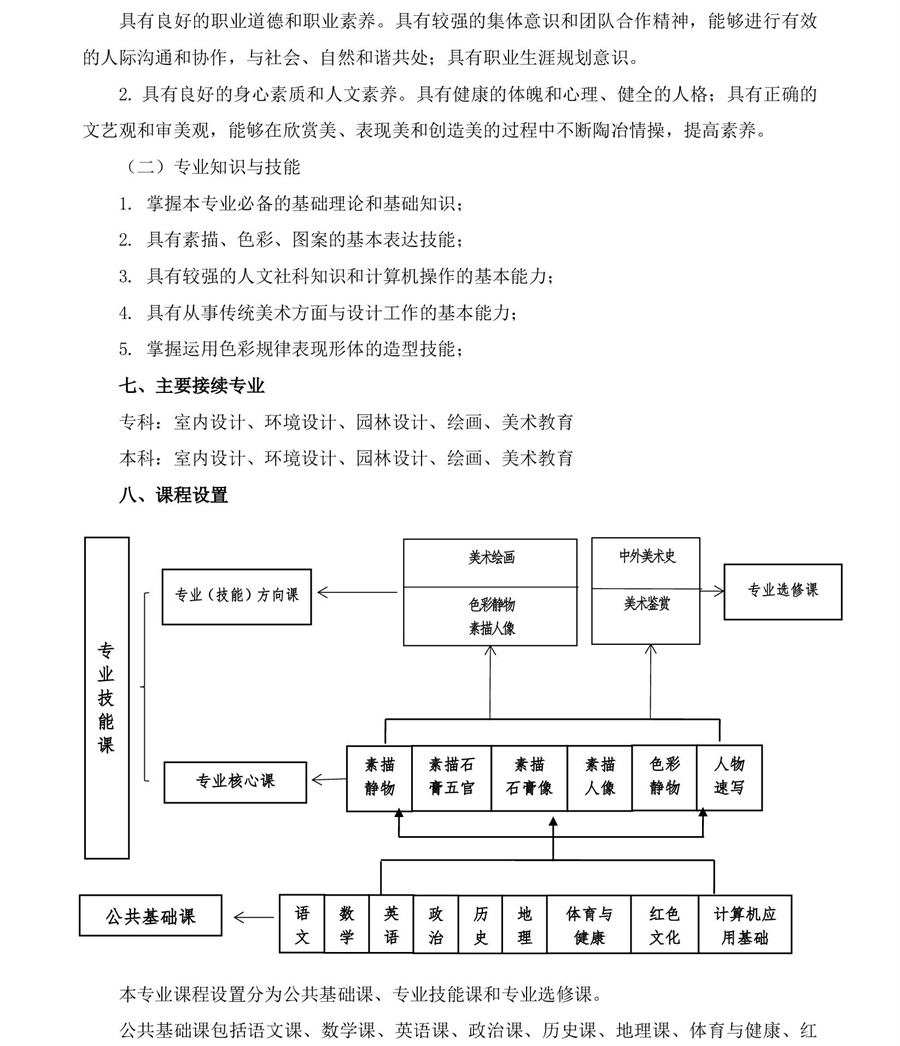 具有良好的职业道德和职业素养。具有较强的集体意识和团队合作精神，能够进行有效的人际沟通和协作，与社会、自然和谐共处；具有职业生涯规划意识。

2. 具有良好的身心素质和人文素养。具有健康的体魄和心理、健全的人格；具有正确的文艺观和审美观，能够在欣赏美、表现美和创造美的过程中不断陶冶情操，提高素养。

（二）专业知识与技能

1. 掌握本专业必备的基础理论和基础知识；

2. 具有素描、色彩、图案的基本表达技能；

3. 具有较强的人文社科知识和计算机操作的基本能力；

4. 具有从事传统美术方面与设计工作的基本能力；

5. 掌握运用色彩规律表现形体的造型技能；

七、主要接续专业

专科：室内设计、环境设计、园林设计、绘画、美术教育

本科：室内设计、环境设计、园林设计、绘画、美术教育

八、课程设置

专业技能课

专业（技能）方向课

美术绘画

色彩静物
素描人像

中外美术史

美术鉴赏

专业选修课

专业核心课

素描静物

素描石膏五官

素描石膏像

素描人像

色彩静物

人物速写

公共基础课

语文

数学

英语

政治

历史

地理

体育与健康

红色文化

计算机应用基础

本专业课程设置分为公共基础课、专业技能课和专业选修课。

公共基础课包括语文课、数学课、英语课、政治课、历史课、地理课、体育与健康、红